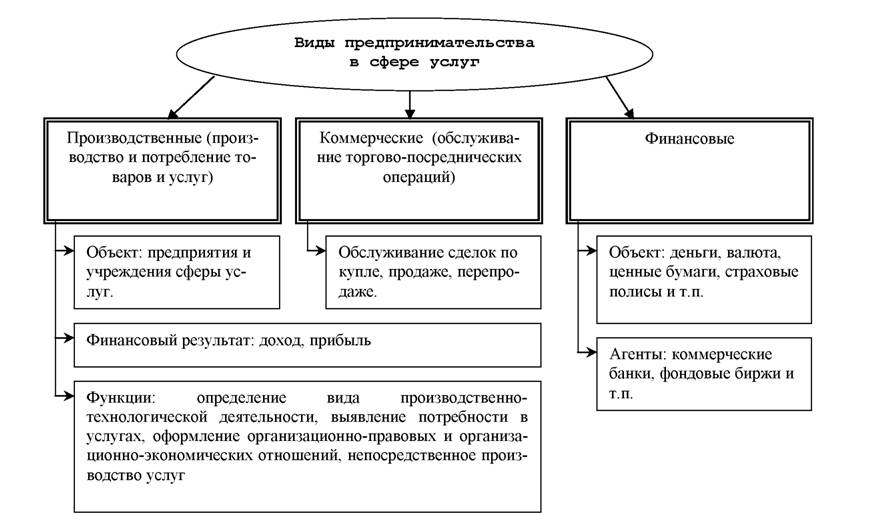 Виды предпринимательства в сфере услуг

Производственные (производство и потребление товаров и услуг)

Коммерческие (обслуживание торгово-посреднических операций)

Финансовые

Объект: предприятия и учреждения сферы услуг.

Обслуживание сделок по купле, продаже, перепродаже.

Объект: деньги, валюта, ценные бумаги, страховые полисы и т.п.

Финансовый результат: доход, прибыль

Агенты: коммерческие банки, фондовые биржи и т.п.

Функции: определение вида производственно-технологической деятельности, выявление потребности в услугах, оформление организационно-правовых и организационно-экономических отношений, непосредственное производство услуг